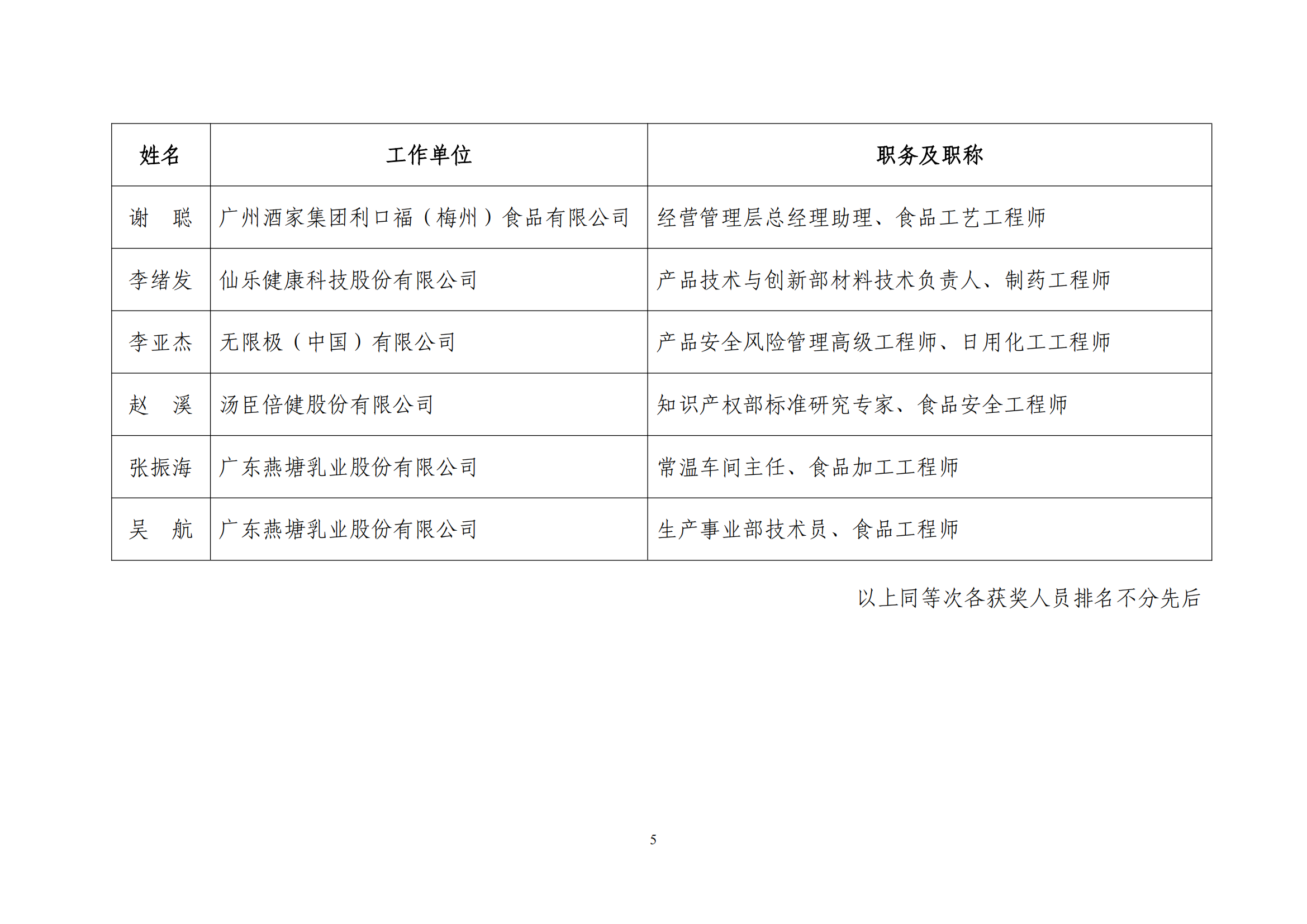 | 姓名 | 工作单位 | 职务及职称 |
|---|---|---|
| 谢　聪 | 广州酒家集团利口福（梅州）食品有限公司 | 经营管理层总经理助理、食品工艺工程师 |
| 李绪发 | 仙乐健康科技股份有限公司 | 产品技术与创新部材料技术负责人、制药工程师 |
| 李亚杰 | 无限极（中国）有限公司 | 产品安全风险管理高级工程师、日用化工工程师 |
| 赵　溪 | 汤臣倍健股份有限公司 | 知识产权部标准研究专家、食品安全工程师 |
| 张振海 | 广东燕塘乳业股份有限公司 | 常温车间主任、食品加工工程师 |
| 吴　航 | 广东燕塘乳业股份有限公司 | 生产事业部技术员、食品工程师 |

以上同等次各获奖人员排名不分先后

5